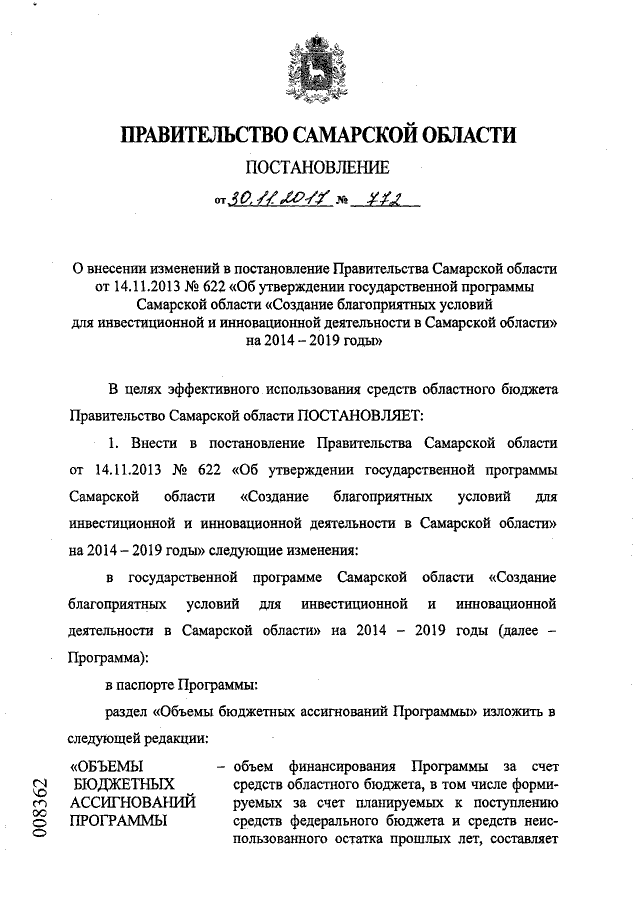 ПРАВИТЕЛЬСТВО САМАРСКОЙ ОБЛАСТИ

ПОСТАНОВЛЕНИЕ

от 30.11.2017 № 772

О внесении изменений в постановление Правительства Самарской области от 14.11.2013 № 622 «Об утверждении государственной программы Самарской области «Создание благоприятных условий для инвестиционной и инновационной деятельности в Самарской области» на 2014 – 2019 годы»

В целях эффективного использования средств областного бюджета Правительство Самарской области ПОСТАНОВЛЯЕТ:

1. Внести в постановление Правительства Самарской области от 14.11.2013 № 622 «Об утверждении государственной программы Самарской области «Создание благоприятных условий для инвестиционной и инновационной деятельности в Самарской области» на 2014 – 2019 годы» следующие изменения:

в государственной программе Самарской области «Создание благоприятных условий для инвестиционной и инновационной деятельности в Самарской области» на 2014 – 2019 годы (далее – Программа):

в паспорте Программы:

раздел «Объемы бюджетных ассигнований Программы» изложить в следующей редакции:

«ОБЪЕМЫ БЮДЖЕТНЫХ АССИГНОВАНИЙ ПРОГРАММЫ

– объем финансирования Программы за счет средств областного бюджета, в том числе формируемых за счет планируемых к поступлению средств федерального бюджета и средств неиспользованного остатка прошлых лет, составляет

008362